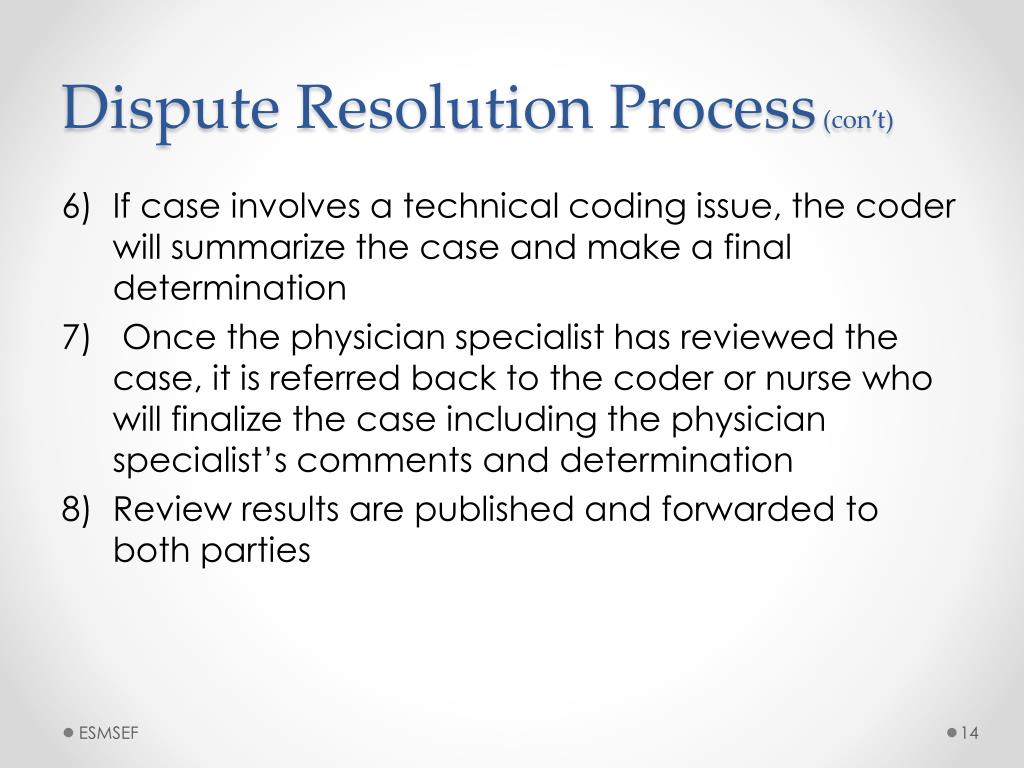 Dispute Resolution Process (con't)

6) If case involves a technical coding issue, the coder will summarize the case and make a final determination

7) Once the physician specialist has reviewed the case, it is referred back to the coder or nurse who will finalize the case including the physician specialist's comments and determination

8) Review results are published and forwarded to both parties

ESMSEF

14